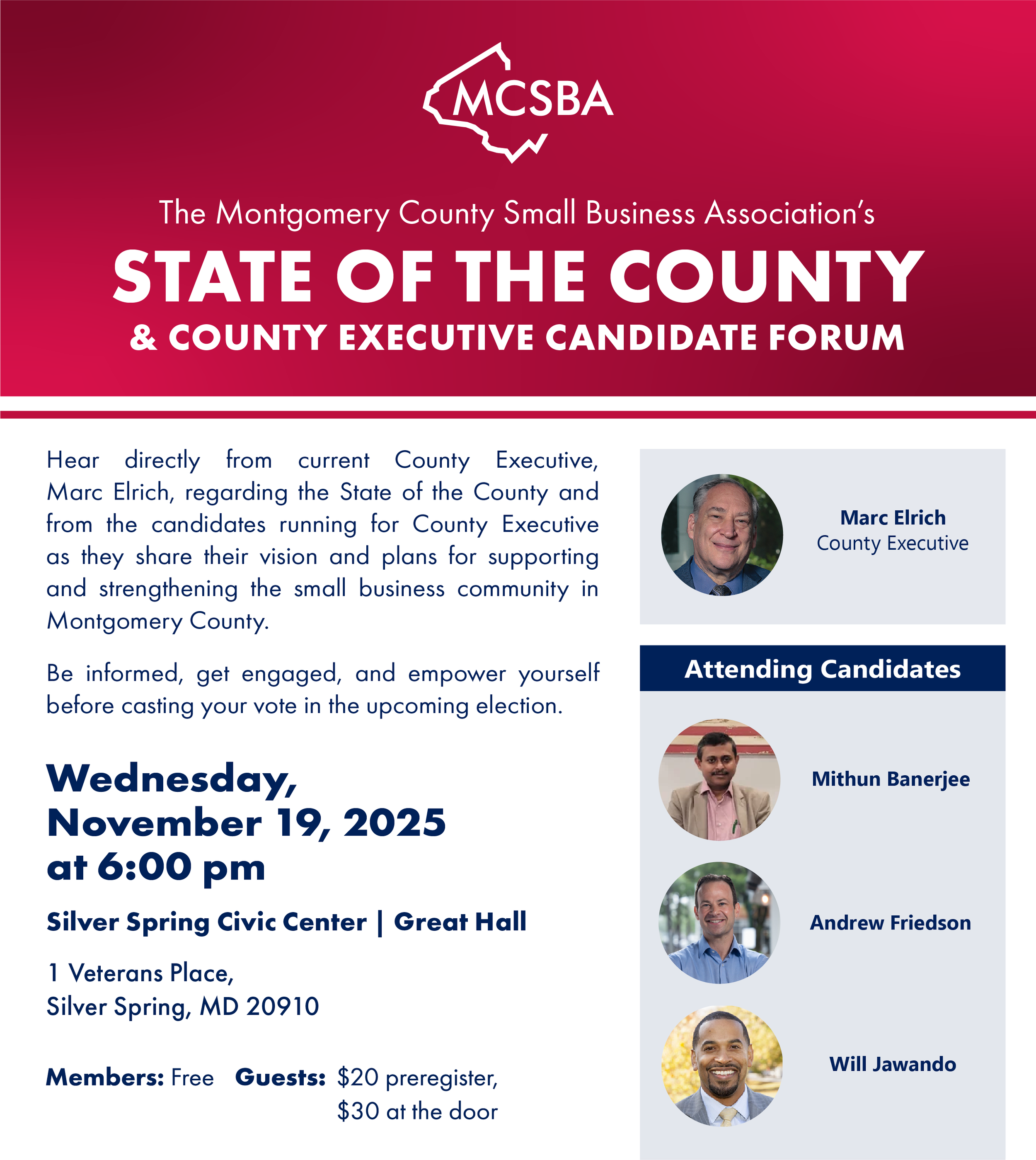 MCSBA

The Montgomery County Small Business Association's
STATE OF THE COUNTY
& COUNTY EXECUTIVE CANDIDATE FORUM

Hear directly from current County Executive, Marc Elrich, regarding the State of the County and from the candidates running for County Executive as they share their vision and plans for supporting and strengthening the small business community in Montgomery County.

Be informed, get engaged, and empower yourself before casting your vote in the upcoming election.

Wednesday, November 19, 2025 at 6:00 pm

Silver Spring Civic Center | Great Hall

1 Veterans Place,
Silver Spring, MD 20910

Members: Free Guests: \$20 preregister, \$30 at the door

Marc Elrich
County Executive

Attending Candidates

Mithun Banerjee

Andrew Friedson

Will Jawando